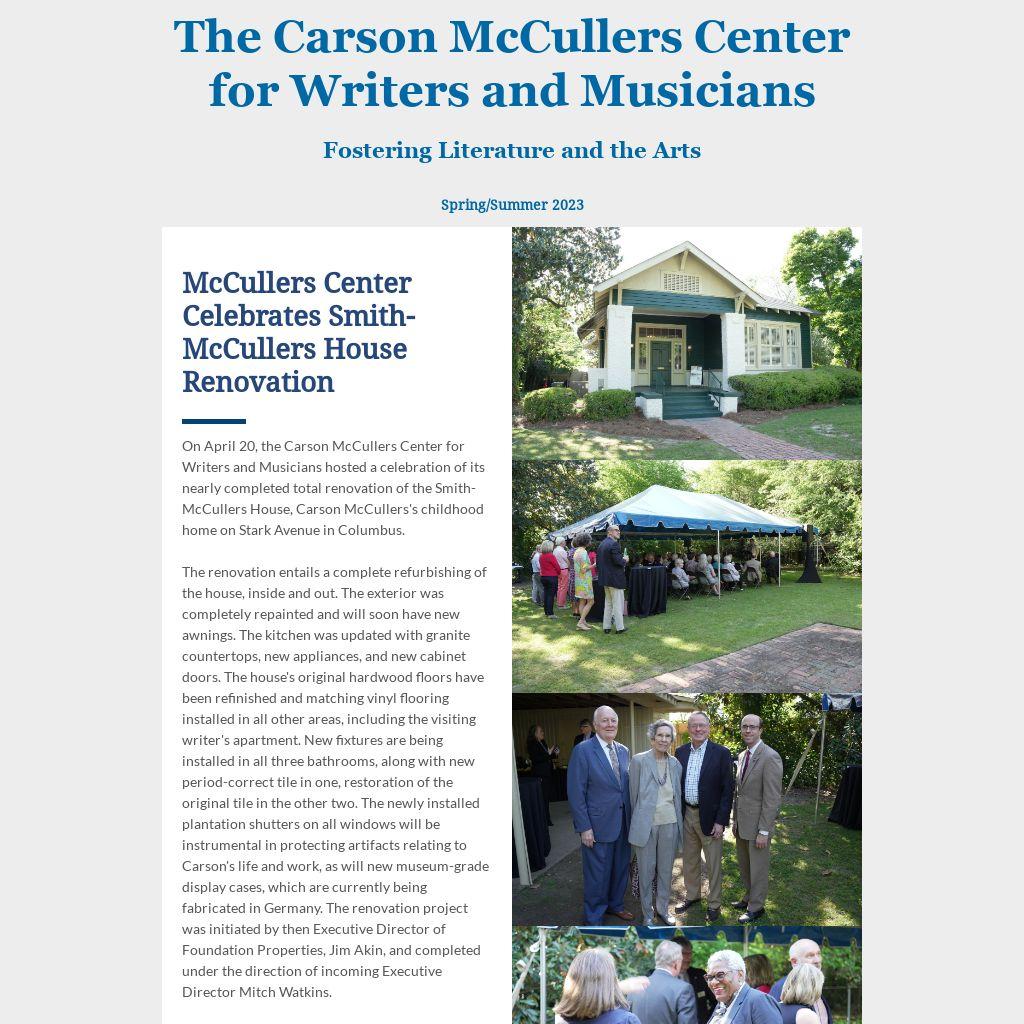 The Carson McCullers Center for Writers and Musicians

Fostering Literature and the Arts

Spring/Summer 2023

McCullers Center Celebrates Smith-McCullers House Renovation

On April 20, the Carson McCullers Center for Writers and Musicians hosted a celebration of its nearly completed total renovation of the Smith-McCullers House, Carson McCullers's childhood home on Stark Avenue in Columbus.

The renovation entails a complete refurbishing of the house, inside and out. The exterior was completely repainted and will soon have new awnings. The kitchen was updated with granite countertops, new appliances, and new cabinet doors. The house's original hardwood floors have been refinished and matching vinyl flooring installed in all other areas, including the visiting writer's apartment. New fixtures are being installed in all three bathrooms, along with new period-correct tile in one, restoration of the original tile in the other two. The newly installed plantation shutters on all windows will be instrumental in protecting artifacts relating to Carson's life and work, as will new museum-grade display cases, which are currently being fabricated in Germany. The renovation project was initiated by then Executive Director of Foundation Properties, Jim Akin, and completed under the direction of incoming Executive Director Mitch Watkins.